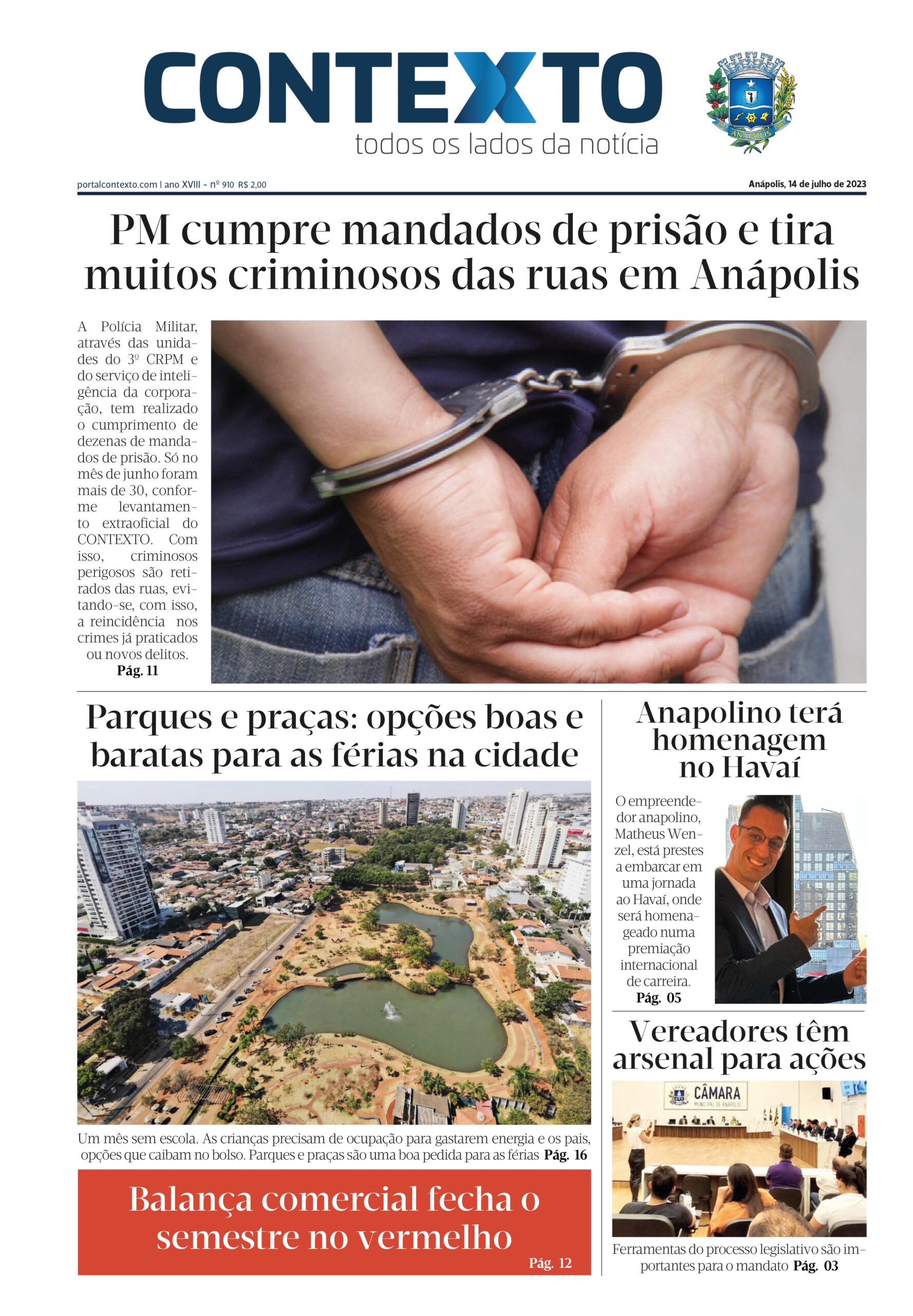 CONTEXTO
todos os lados da notícia

ANÁPOLIS

portalcontexto.com | ano XVIII - nº 910 R$ 2,00

Anápolis, 14 de julho de 2023

PM cumpre mandados de prisão e tira muitos criminosos das ruas em Anápolis

A Polícia Militar, através das unidades do 3º CRPM e do serviço de inteligência da corporação, tem realizado o cumprimento de dezenas de mandados de prisão. Só no mês de junho foram mais de 30, conforme levantamento extraoficial do CONTEXTO. Com isso, criminosos perigosos são retirados das ruas, evitando-se, com isso, a reincidência nos crimes já praticados ou novos delitos.
Pág. 11

Parques e praças: opções boas e baratas para as férias na cidade

Um mês sem escola. As crianças precisam de ocupação para gastarem energia e os pais, opções que caibam no bolso. Parques e praças são uma boa pedida para as férias Pág. 16

Balança comercial fecha o semestre no vermelho
Pág. 12

Anapolino terá homenagem no Havaí

O empreendedor anapolino, Matheus Wenzel, está prestes a embarcar em uma jornada ao Havaí, onde será homenageado numa premiação internacional de carreira.
Pág. 05

Vereadores têm arsenal para ações

CÂMARA
MUNICIPAL DE ANÁPOLIS

Ferramentas do processo legislativo são importantes para o mandato Pág. 03